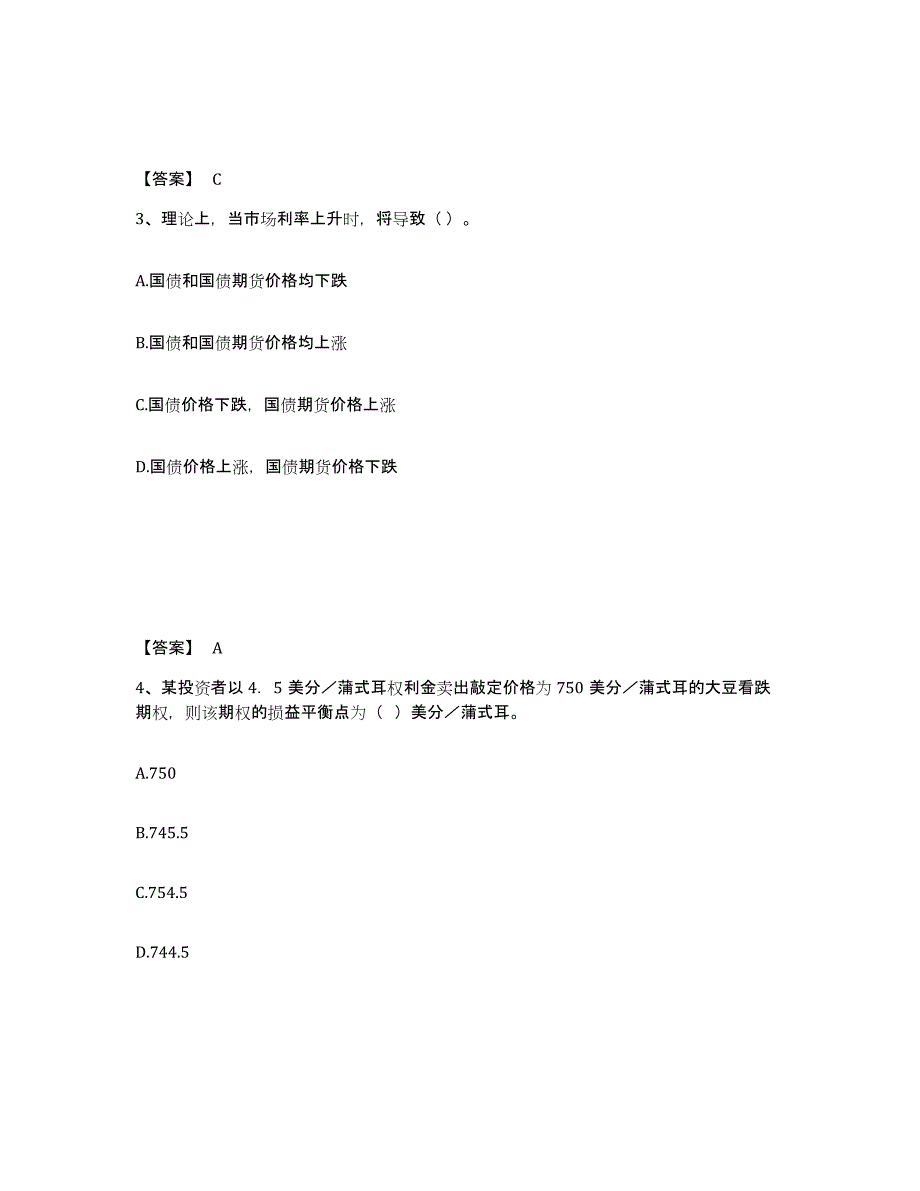 【答案】 C

3、理论上，当市场利率上升时，将导致（ ）。

A.国债和国债期货价格均下跌

B.国债和国债期货价格均上涨

C.国债价格下跌，国债期货价格上涨

D.国债价格上涨，国债期货价格下跌

【答案】 A

4、某投资者以 4．5 美分／蒲式耳权利金卖出敲定价格为 750 美分／蒲式耳的大豆看跌期权，则该期权的损益平衡点为（ ）美分／蒲式耳。

A.750

B.745.5

C.754.5

D.744.5